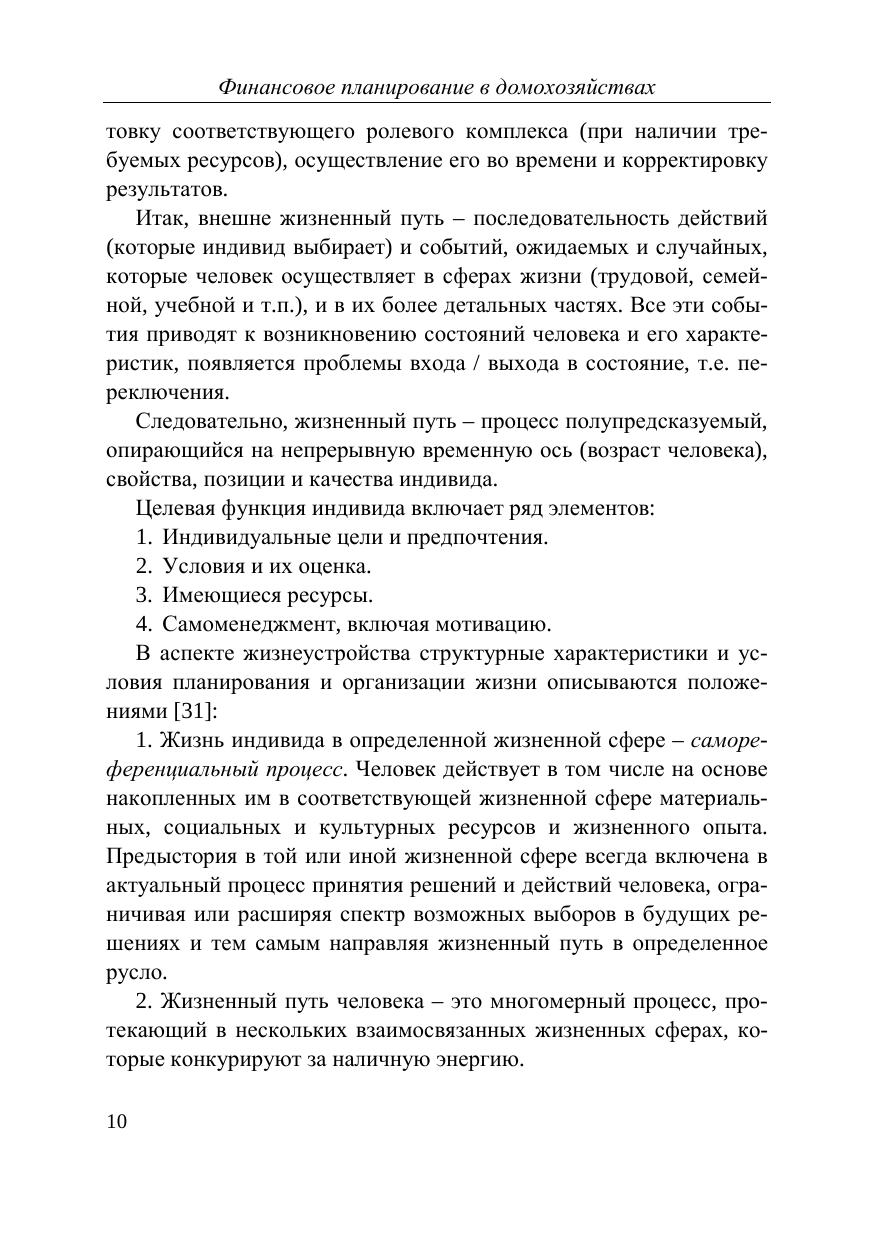 Финансовое планирование в домохозяйствах

товку соответствующего ролевого комплекса (при наличии требуемых ресурсов), осуществление его во времени и корректировку результатов.

Итак, внешне жизненный путь – последовательность действий (которые индивид выбирает) и событий, ожидаемых и случайных, которые человек осуществляет в сферах жизни (трудовой, семейной, учебной и т.п.), и в их более детальных частях. Все эти события приводят к возникновению состояний человека и его характеристик, появляется проблемы входа / выхода в состояние, т.е. переключения.

Следовательно, жизненный путь – процесс полупредсказуемый, опирающийся на непрерывную временную ось (возраст человека), свойства, позиции и качества индивида.

Целевая функция индивида включает ряд элементов:

1. Индивидуальные цели и предпочтения.
2. Условия и их оценка.
3. Имеющиеся ресурсы.
4. Самоменеджмент, включая мотивацию.

В аспекте жизнеустройства структурные характеристики и условия планирования и организации жизни описываются положениями [31]:

1. Жизнь индивида в определенной жизненной сфере – самореференциальный процесс. Человек действует в том числе на основе накопленных им в соответствующей жизненной сфере материальных, социальных и культурных ресурсов и жизненного опыта. Предыстория в той или иной жизненной сфере всегда включена в актуальный процесс принятия решений и действий человека, ограничивая или расширяя спектр возможных выборов в будущих решениях и тем самым направляя жизненный путь в определенное русло.

2. Жизненный путь человека – это многомерный процесс, протекающий в нескольких взаимосвязанных жизненных сферах, которые конкурируют за наличную энергию.

10